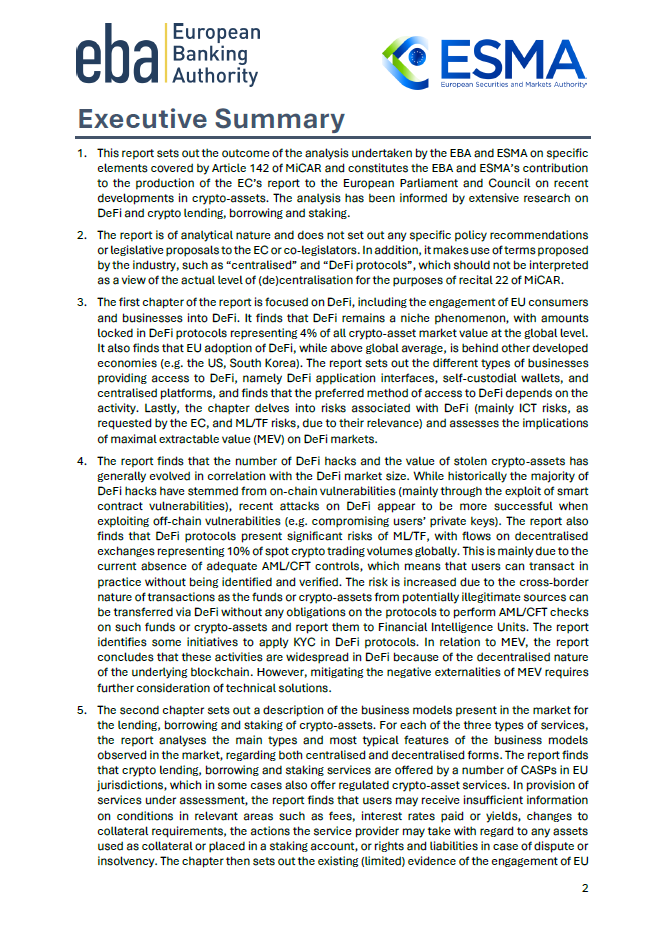 eba European Banking Authority

ESMA
European Securities and Markets Authority

Executive Summary

1. This report sets out the outcome of the analysis undertaken by the EBA and ESMA on specific elements covered by Article 142 of MiCAR and constitutes the EBA and ESMA's contribution to the production of the EC's report to the European Parliament and Council on recent developments in crypto-assets. The analysis has been informed by extensive research on DeFi and crypto lending, borrowing and staking.

2. The report is of analytical nature and does not set out any specific policy recommendations or legislative proposals to the EC or co-legislators. In addition, it makes use of terms proposed by the industry, such as "centralised" and "DeFi protocols", which should not be interpreted as a view of the actual level of (de)centralisation for the purposes of recital 22 of MiCAR.

3. The first chapter of the report is focused on DeFi, including the engagement of EU consumers and businesses into DeFi. It finds that DeFi remains a niche phenomenon, with amounts locked in DeFi protocols representing 4% of all crypto-asset market value at the global level. It also finds that EU adoption of DeFi, while above global average, is behind other developed economies (e.g. the US, South Korea). The report sets out the different types of businesses providing access to DeFi, namely DeFi application interfaces, self-custodial wallets, and centralised platforms, and finds that the preferred method of access to DeFi depends on the activity. Lastly, the chapter delves into risks associated with DeFi (mainly ICT risks, as requested by the EC, and ML/TF risks, due to their relevance) and assesses the implications of maximal extractable value (MEV) on DeFi markets.

4. The report finds that the number of DeFi hacks and the value of stolen crypto-assets has generally evolved in correlation with the DeFi market size. While historically the majority of DeFi hacks have stemmed from on-chain vulnerabilities (mainly through the exploit of smart contract vulnerabilities), recent attacks on DeFi appear to be more successful when exploiting off-chain vulnerabilities (e.g. compromising users' private keys). The report also finds that DeFi protocols present significant risks of ML/TF, with flows on decentralised exchanges representing 10% of spot crypto trading volumes globally. This is mainly due to the current absence of adequate AML/CFT controls, which means that users can transact in practice without being identified and verified. The risk is increased due to the cross-border nature of transactions as the funds or crypto-assets from potentially illegitimate sources can be transferred via DeFi without any obligations on the protocols to perform AML/CFT checks on such funds or crypto-assets and report them to Financial Intelligence Units. The report identifies some initiatives to apply KYC in DeFi protocols. In relation to MEV, the report concludes that these activities are widespread in DeFi because of the decentralised nature of the underlying blockchain. However, mitigating the negative externalities of MEV requires further consideration of technical solutions.

5. The second chapter sets out a description of the business models present in the market for the lending, borrowing and staking of crypto-assets. For each of the three types of services, the report analyses the main types and most typical features of the business models observed in the market, regarding both centralised and decentralised forms. The report finds that crypto lending, borrowing and staking services are offered by a number of CASPs in EU jurisdictions, which in some cases also offer regulated crypto-asset services. In provision of services under assessment, the report finds that users may receive insufficient information on conditions in relevant areas such as fees, interest rates paid or yields, changes to collateral requirements, the actions the service provider may take with regard to any assets used as collateral or placed in a staking account, or rights and liabilities in case of dispute or insolvency. The chapter then sets out the existing (limited) evidence of the engagement of EU

2